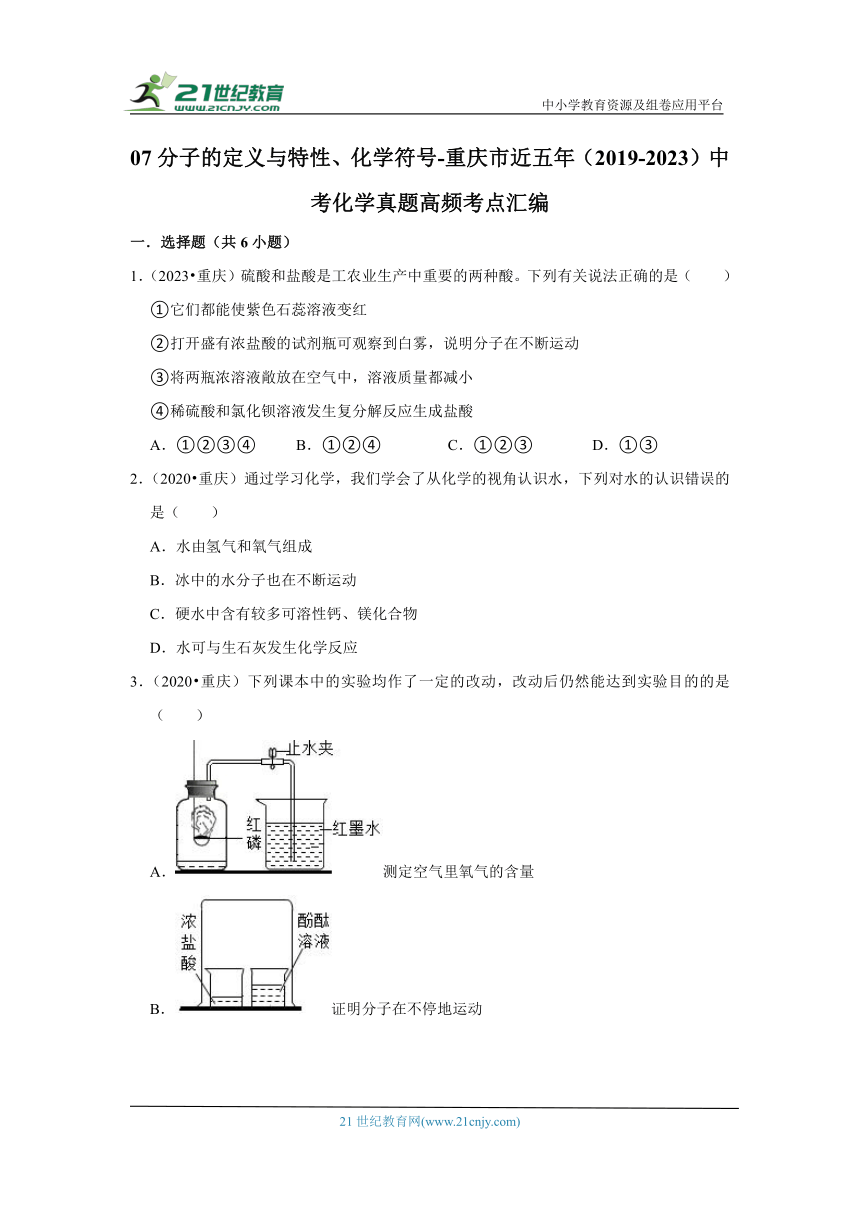 21世纪教育 www.21cnjy.com

中小学教育资源及组卷应用平台

07 分子的定义与特性、化学符号-重庆市近五年（2019-2023）中考化学真题高频考点汇编

一．选择题（共 6 小题）

1．（2023•重庆）硫酸和盐酸是工农业生产中重要的两种酸。下列有关说法正确的是（　　）

①它们都能使紫色石蕊溶液变红

②打开盛有浓盐酸的试剂瓶可观察到白雾，说明分子在不断运动

③将两瓶浓溶液敞放在空气中，溶液质量都减小

④稀硫酸和氯化钡溶液发生复分解反应生成盐酸

A．①②③④　　B．①②④　　C．①②③　　D．①③

2．（2020•重庆）通过学习化学，我们学会了从化学的视角认识水，下列对水的认识错误的是（　　）

A．水由氢气和氧气组成

B．冰中的水分子也在不断运动

C．硬水中含有较多可溶性钙、镁化合物

D．水可与生石灰发生化学反应

3．（2020•重庆）下列课本中的实验均作了一定的改动，改动后仍然能达到实验目的的是（　　）

止水夹

红磷

红墨水

A． 测定空气里氧气的含量

浓盐酸

酚酞溶液

B． 证明分子在不停地运动

21 世纪教育网(www.21cnjy.com)